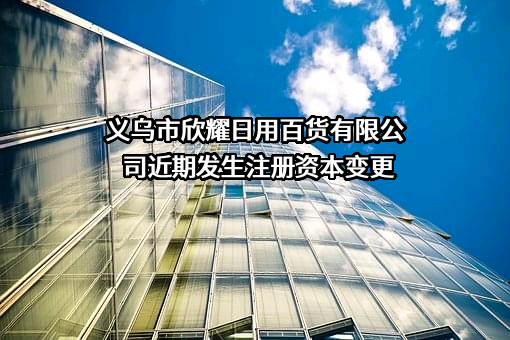 义乌市欣耀日用百货有限公司近期发生注册资本变更